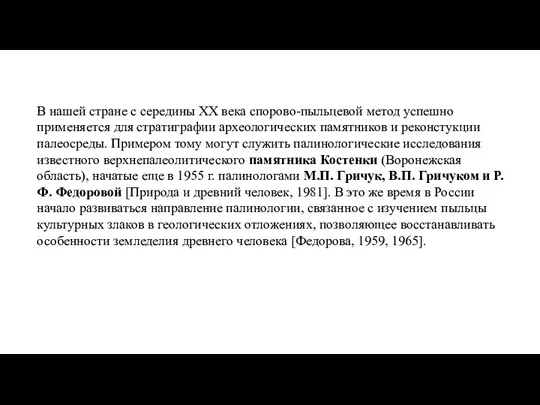 В нашей стране с середины XX века спорово-пыльцевой метод успешно применяется для стратиграфии археологических памятников и реконстукции палеосреды. Примером тому могут служить палинологические исследования известного верхнепалеолитического памятника Костенки (Воронежская область), начатые еще в 1955 г. палинологами М.П. Гричук, В.П. Гричуком и Р. Ф. Федоровой [Природа и древний человек, 1981]. В это же время в России начало развиваться направление палинологии, связанное с изучением пыльцы культурных злаков в геологических отложениях, позволяющее восстанавливать особенности земледелия древнего человека [Федорова, 1959, 1965].